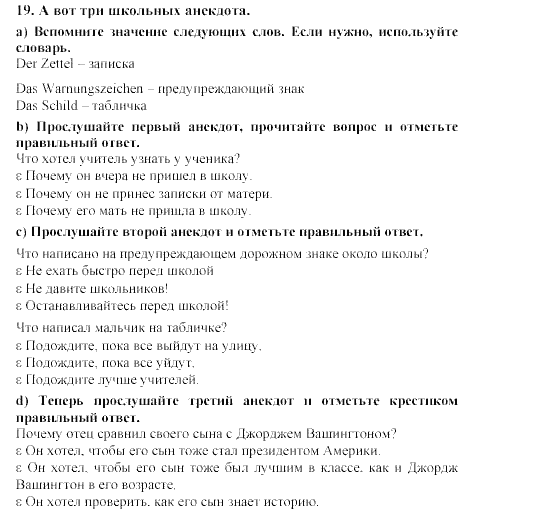 19. А вот три школьных анекдота.

a) Вспомните значение следующих слов. Если нужно, используйте словарь.
Der Zettel – записка

Das Warnungszeichen – предупреждающий знак
Das Schild – табличка

b) Прослушайте первый анекдот, прочитайте вопрос и отметьте правильный ответ.
Что хотел учитель узнать у ученика?
ε Почему он вчера не пришел в школу.
ε Почему он не принес записки от матери.
ε Почему его мать не пришла в школу.

c) Прослушайте второй анекдот и отметьте правильный ответ.

Что написано на предупреждающем дорожном знаке около школы?
ε Не ехать быстро перед школой
ε Не давите школьников!
ε Останавливайтесь перед школой!

Что написал мальчик на табличке?
ε Подождите, пока все выйдут на улицу.
ε Подождите, пока все уйдут.
ε Подождите лучше учителей.

d) Теперь прослушайте третий анекдот и отметьте крестиком правильный ответ.
Почему отец сравнил своего сына с Джорджем Вашингтоном?
ε Он хотел, чтобы его сын тоже стал президентом Америки.
ε Он хотел, чтобы его сын тоже был лучшим в классе, как и Джордж Вашингтон в его возрасте.
ε Он хотел проверить, как его сын знает историю.